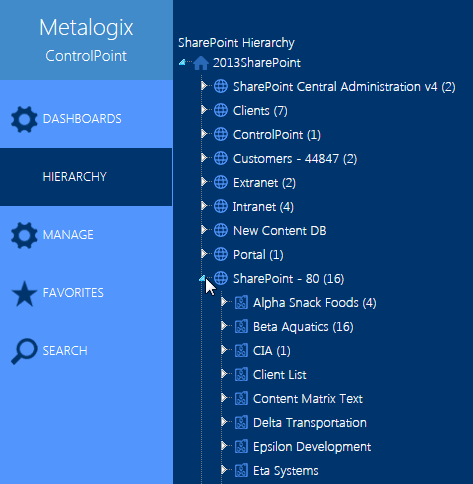 Metalogix
ControlPoint

DASHBOARDS

HIERARCHY

MANAGE

FAVORITES

SEARCH

SharePoint Hierarchy
2013SharePoint
SharePoint Central Administration v4 (2)
Clients (7)
ControlPoint (1)
Customers - 44847 (2)
Extranet (2)
Intranet (4)
New Content DB
Portal (1)
SharePoint - 80 (16)
Alpha Snack Foods (4)
Beta Aquatics (16)
CIA (1)
Client List
Content Matrix Text
Delta Transportation
Epsilon Development
Eta Systems